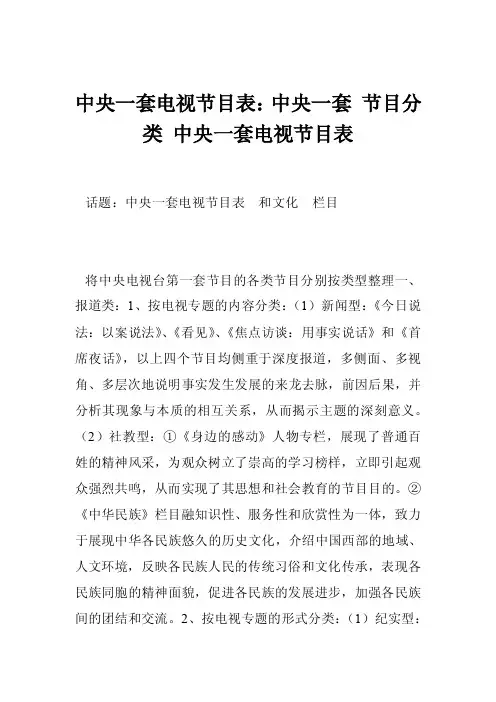 中央一套电视节目表：中央一套 节目分类 中央一套电视节目表

话题：中央一套电视节目表　和文化　栏目

将中央电视台第一套节目的各类节目分别按类型整理一、报道类：1、按电视专题的内容分类：（1）新闻型：《今日说法：以案说法》、《看见》、《焦点访谈：用事实说话》和《首席夜话》，以上四个节目均侧重于深度报道，多侧面、多视角、多层次地说明事实发生发展的来龙去脉，前因后果，并分析其现象与本质的相互关系，从而揭示主题的深刻意义。（2）社教型：①《身边的感动》人物专栏，展现了普通百姓的精神风采，为观众树立了崇高的学习榜样，立即引起观众强烈共鸣，从而实现了其思想和社会教育的节目目的。②《中华民族》栏目融知识性、服务性和欣赏性为一体，致力于展现中华各民族悠久的历史文化，介绍中国西部的地域、人文环境，反映各民族人民的传统习俗和文化传承，表现各民族同胞的精神面貌，促进各民族的发展进步，加强各民族间的团结和交流。2、按电视专题的形式分类：（1）纪实型：